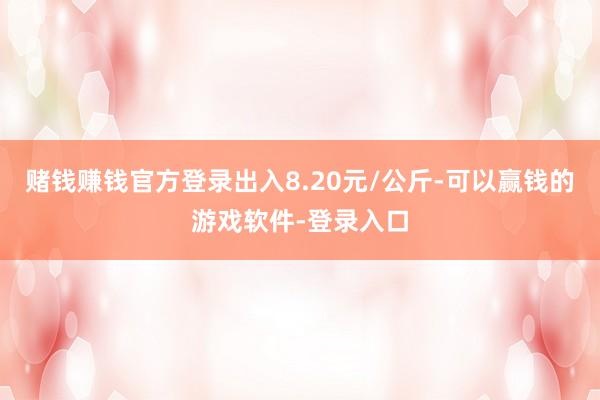 赌钱赚钱官方登录出入8.20元/公斤-可以赢钱的游戏软件-登录入口